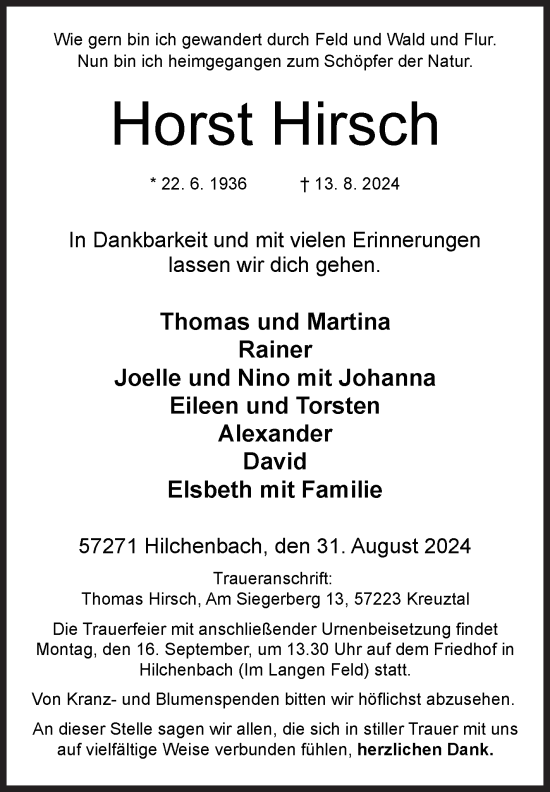 Wie gern bin ich gewandert durch Feld und Wald und Flur.
Nun bin ich heimgegangen zum Schöpfer der Natur.

Horst Hirsch

* 22. 6. 1936 † 13. 8. 2024

In Dankbarkeit und mit vielen Erinnerungen
lassen wir dich gehen.

Thomas und Martina
Rainer
Joelle und Nino mit Johanna
Eileen und Torsten
Alexander
David
Elsbeth mit Familie

57271 Hilchenbach, den 31. August 2024

Traueranschrift:
Thomas Hirsch, Am Siegerberg 13, 57223 Kreuztal

Die Trauerfeier mit anschließender Urnenbeisetzung findet Montag, den 16. September, um 13.30 Uhr auf dem Friedhof in Hilchenbach (Im Langen Feld) statt.

Von Kranz- und Blumenspenden bitten wir höflichst abzusehen.

An dieser Stelle sagen wir allen, die sich in stiller Trauer mit uns auf vielfältige Weise verbunden fühlen, herzlichen Dank.